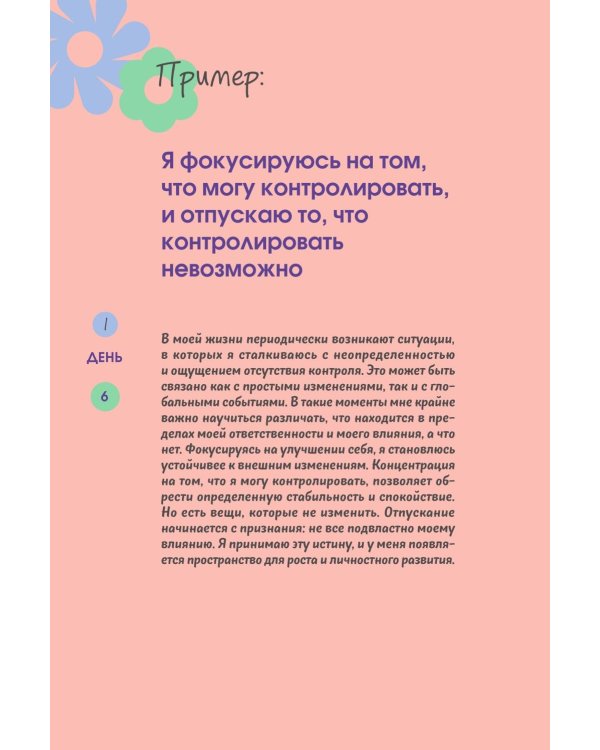 Пример:

Я фокусируюсь на том, что могу контролировать, и отпускаю то, что контролировать невозможно

1

ДЕНЬ

6

В моей жизни периодически возникают ситуации, в которых я сталкиваюсь с неопределенностью и ощущением отсутствия контроля. Это может быть связано как с простыми изменениями, так и с глобальными событиями. В такие моменты мне крайне важно научиться различать, что находится в пределах моей ответственности и моего влияния, а что нет. Фокусируясь на улучшении себя, я становлюсь устойчивее к внешним изменениям. Концентрация на том, что я могу контролировать, позволяет обрести определенную стабильность и спокойствие. Но есть вещи, которые не изменить. Отпускание начинается с признания: не все подвластно моему влиянию. Я принимаю эту истину, и у меня появляется пространство для роста и личностного развития.